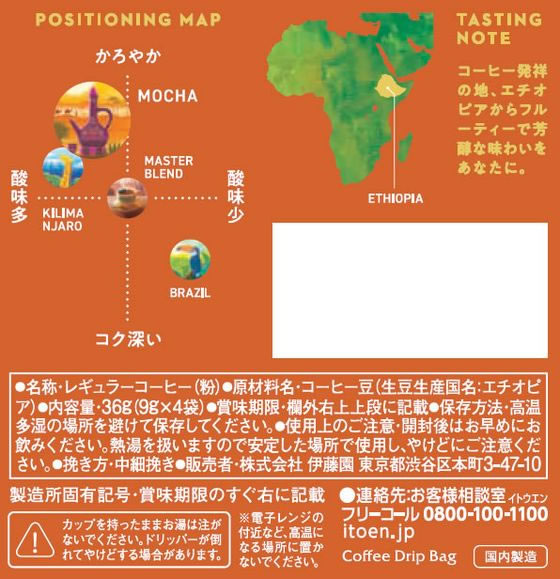 POSITIONING MAP

かろやか

MOCHA

MASTER BLEND

酸味多

KILIMA NJARO

酸味少

BRAZIL

コク深い

ETHIOPIA

TASTING NOTE

コーヒー発祥の地、エチオピアからフルーティーで芳醇な味わいをあなたに。

●名称・レギュラーコーヒー（粉）●原材料名・コーヒー豆（生豆生産国名：エチオピア）●内容量・36g（9g×4袋）●賞味期限・欄外右上上段に記載●保存方法・高温多湿の場所を避けて保存してください。●使用上のご注意・開封後はお早めにお飲みください。熱湯を扱いますので安定した場所で使用し、やけどにご注意ください。●挽き方・中細挽き●販売者・株式会社 伊藤園 東京都渋谷区本町3-47-10

製造所固有記号・賞味期限のすぐ右に記載

カップを持ったままお湯は注がないでください。ドリッパーが倒れてやけどする場合があります。

※電子レンジの付近など、高温になる場所に置かないでください。

●連絡先：お客様相談室 イトウエン
フリーコール 0800-100-1100
itoen.jp

Coffee Drip Bag

国内製造